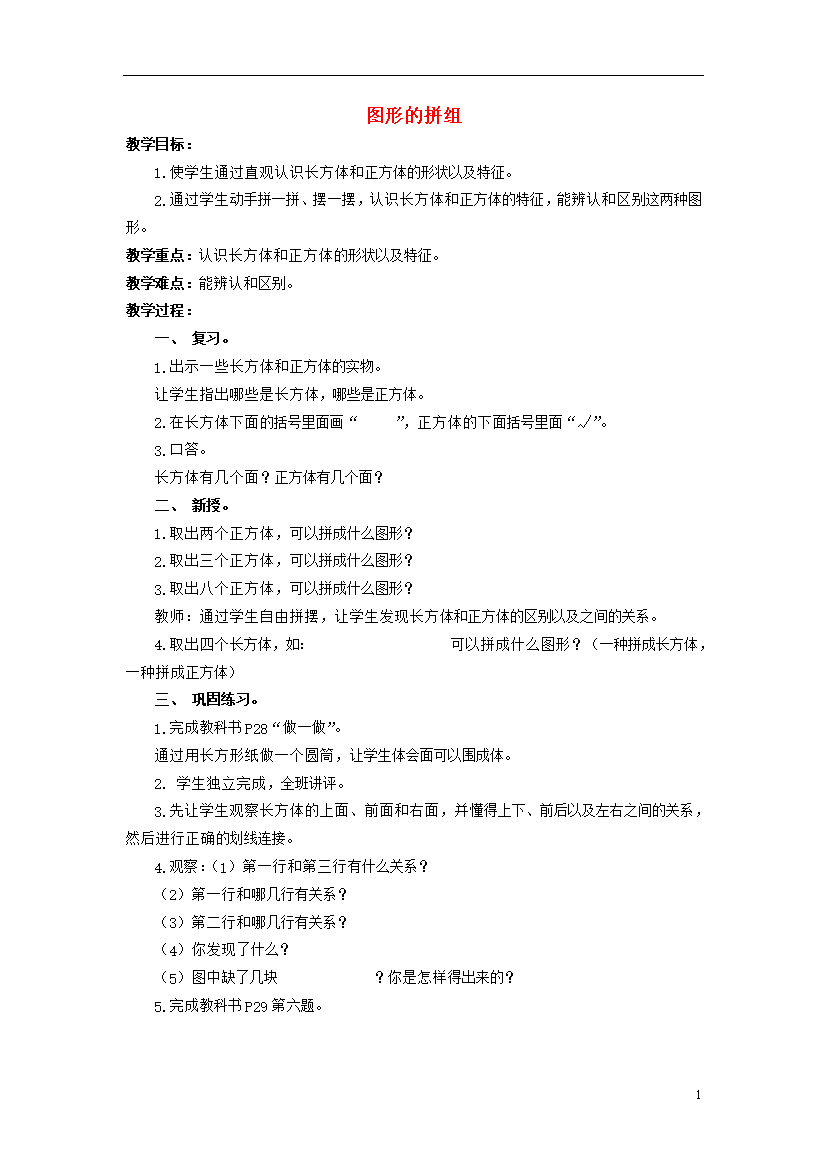 图形的拼组

教学目标：

1.使学生通过直观认识长方体和正方体的形状以及特征。

2.通过学生动手拼一拼、摆一摆，认识长方体和正方体的特征，能辨认和区别这两种图形。

教学重点：认识长方体和正方体的形状以及特征。

教学难点：能辨认和区别。

教学过程：

一、 复习。

1.出示一些长方体和正方体的实物。

让学生指出哪些是长方体，哪些是正方体。

2.在长方体下面的括号里面画“ ”，正方体的下面括号里面“√”。

3.口答。

长方体有几个面？正方体有几个面？

二、 新授。

1.取出两个正方体，可以拼成什么图形？

2.取出三个正方体，可以拼成什么图形？

3.取出八个正方体，可以拼成什么图形？

教师：通过学生自由拼摆，让学生发现长方体和正方体的区别以及之间的关系。

4.取出四个长方体，如: 可以拼成什么图形？（一种拼成长方体，一种拼成正方体）

三、 巩固练习。

1.完成教科书P28“做一做”。

通过用长方形纸做一个圆筒，让学生体会面可以围成体。

2. 学生独立完成，全班讲评。

3.先让学生观察长方体的上面、前面和右面，并懂得上下、前后以及左右之间的关系，然后进行正确的划线连接。

4.观察：（1）第一行和第三行有什么关系？

（2）第一行和哪几行有关系？

（3）第二行和哪几行有关系？

（4）你发现了什么？

（5）图中缺了几块 ？你是怎样得出来的？

5.完成教科书P29第六题。

1